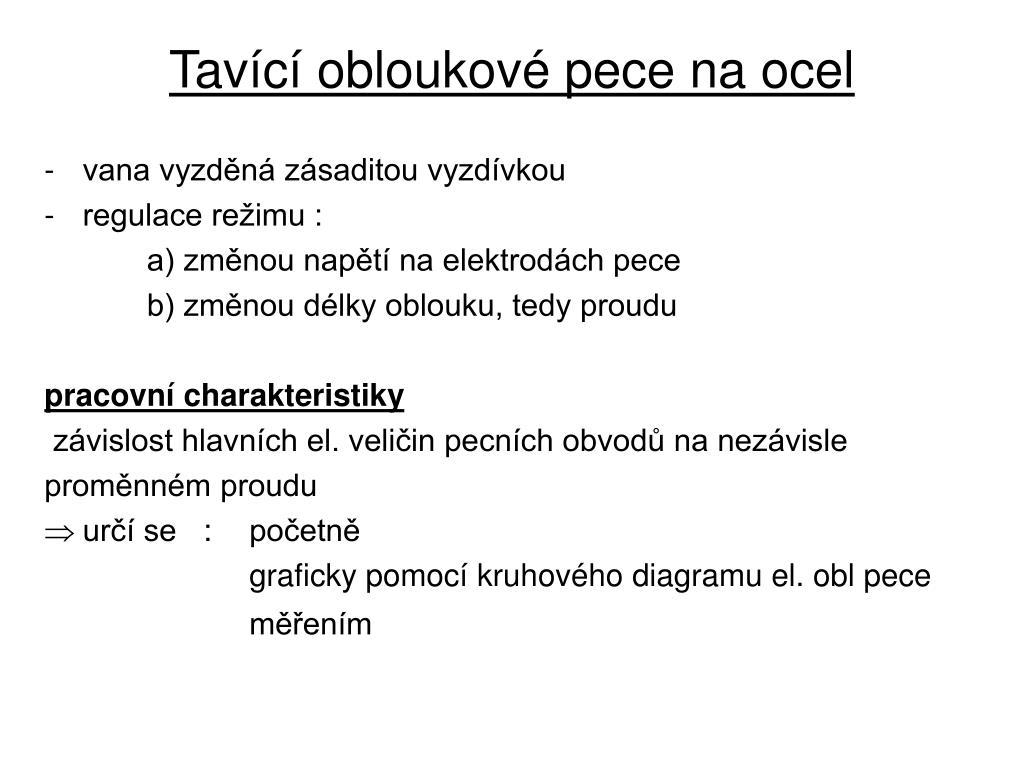 Tavící obloukové pece na ocel

- vana vyzděná zásaditou vyzdívkou
- regulace režimu :
a) změnou napětí na elektrodách pece
b) změnou délky oblouku, tedy proudu

pracovní charakteristiky
závislost hlavních el. veličin pecních obvodů na nezávisle proměnném proudu
$\Rightarrow$ určí se : početně
graficky pomocí kruhového diagramu el. obl pece
měřením